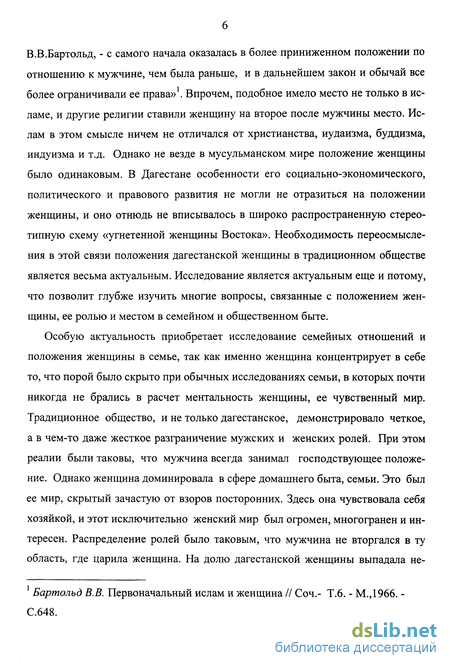 6

В.В.Бартольд, - с самого начала оказалась в более приниженном положении по отношению к мужчине, чем была раньше, и в дальнейшем закон и обычай все более ограничивали ее права»$^1$. Впрочем, подобное имело место не только в исламе, и другие религии ставили женщину на второе после мужчины место. Ислам в этом смысле ничем не отличался от христианства, иудаизма, буддизма, индуизма и т.д. Однако не везде в мусульманском мире положение женщины было одинаковым. В Дагестане особенности его социально-экономического, политического и правового развития не могли не отразиться на положении женщины, и оно отнюдь не вписывалось в широко распространенную стереотипную схему «угнетенной женщины Востока». Необходимость переосмысления в этой связи положения дагестанской женщины в традиционном обществе является весьма актуальным. Исследование является актуальным еще и потому, что позволит глубже изучить многие вопросы, связанные с положением женщины, ее ролью и местом в семейном и общественном быте.

Особую актуальность приобретает исследование семейных отношений и положения женщины в семье, так как именно женщина концентрирует в себе то, что порой было скрыто при обычных исследованиях семьи, в которых почти никогда не брались в расчет ментальность женщины, ее чувственный мир. Традиционное общество, и не только дагестанское, демонстрировало четкое, а в чем-то даже жесткое разграничение мужских и женских ролей. При этом реалии были таковы, что мужчина всегда занимал господствующее положение. Однако женщина доминировала в сфере домашнего быта, семьи. Это был ее мир, скрытый зачастую от взоров посторонних. Здесь она чувствовала себя хозяйкой, и этот исключительно женский мир был огромен, многогранен и интересен. Распределение ролей было таковым, что мужчина не вторгался в ту область, где царила женщина. На долю дагестанской женщины выпадала не-

$^1$ Бартольд В.В. Первоначальный ислам и женщина // Соч.- Т.6. - М.,1966. - С.648.

dsLib.net
библиотека диссертаций